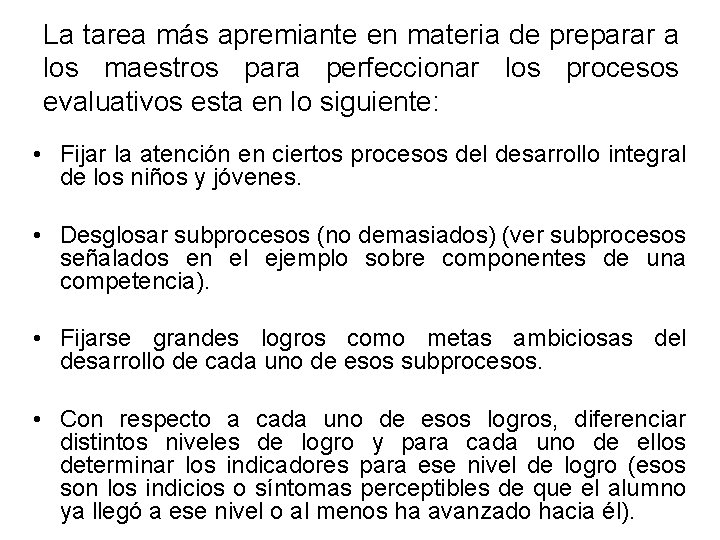 La tarea más apremiante en materia de preparar a los maestros para perfeccionar los procesos evaluativos esta en lo siguiente:

• Fijar la atención en ciertos procesos del desarrollo integral de los niños y jóvenes.

• Desglosar subprocesos (no demasiados) (ver subprocesos señalados en el ejemplo sobre componentes de una competencia).

• Fijarse grandes logros como metas ambiciosas del desarrollo de cada uno de esos subprocesos.

• Con respecto a cada uno de esos logros, diferenciar distintos niveles de logro y para cada uno de ellos determinar los indicadores para ese nivel de logro (esos son los indicios o síntomas perceptibles de que el alumno ya llegó a ese nivel o al menos ha avanzado hacia él).